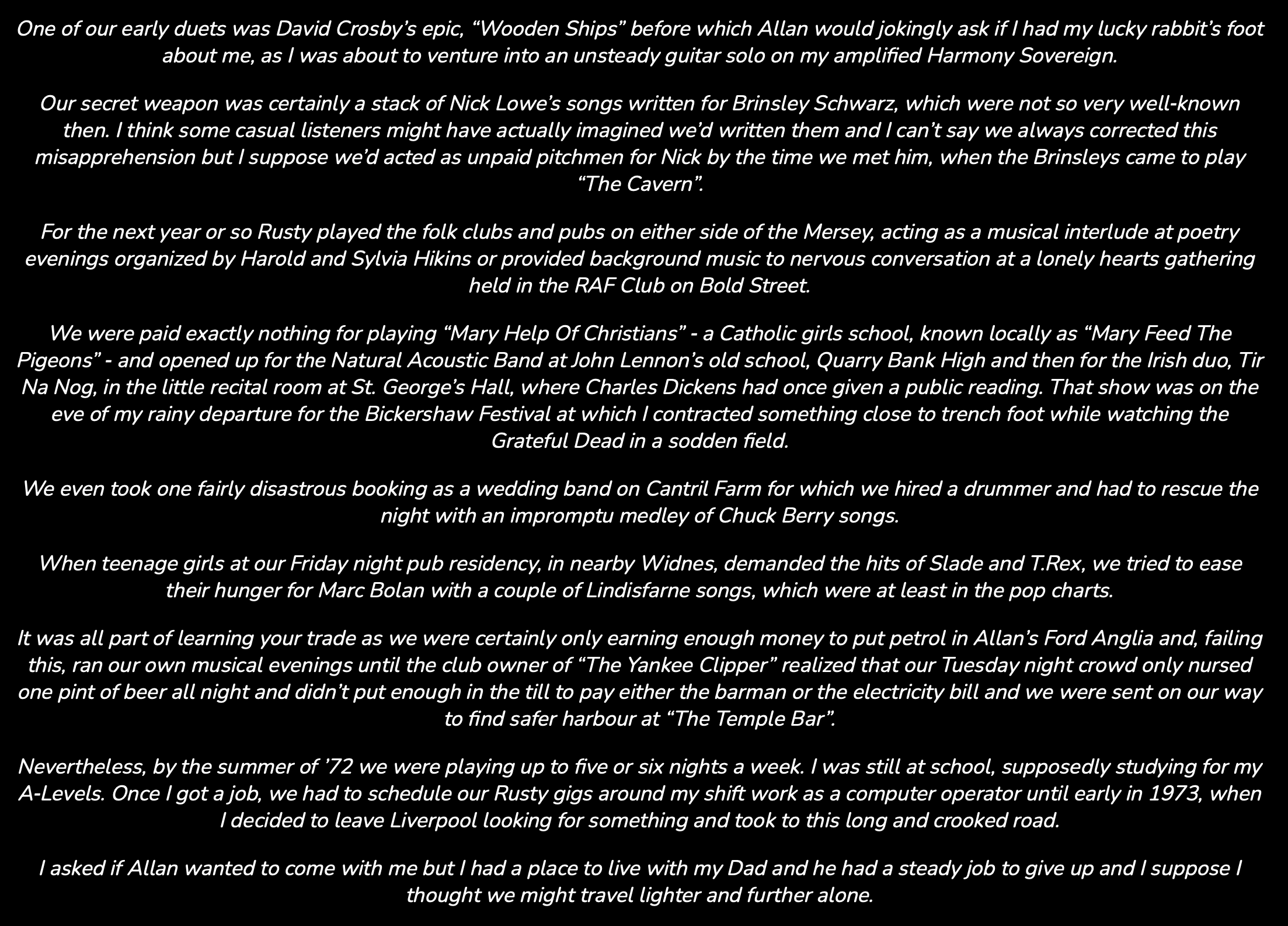 One of our early duets was David Crosby’s epic, “Wooden Ships” before which Allan would jokingly ask if I had my lucky rabbit’s foot about me, as I was about to venture into an unsteady guitar solo on my amplified Harmony Sovereign.

Our secret weapon was certainly a stack of Nick Lowe’s songs written for Brinsley Schwarz, which were not so very well-known then. I think some casual listeners might have actually imagined we’d written them and I can’t say we always corrected this misapprehension but I suppose we’d acted as unpaid pitchmen for Nick by the time we met him, when the Brinsleys came to play “The Cavern”.

For the next year or so Rusty played the folk clubs and pubs on either side of the Mersey, acting as a musical interlude at poetry evenings organized by Harold and Sylvia Hikins or provided background music to nervous conversation at a lonely hearts gathering held in the RAF Club on Bold Street.

We were paid exactly nothing for playing “Mary Help Of Christians” - a Catholic girls school, known locally as “Mary Feed The Pigeons” - and opened up for the Natural Acoustic Band at John Lennon’s old school, Quarry Bank High and then for the Irish duo, Tir Na Nog, in the little recital room at St. George’s Hall, where Charles Dickens had once given a public reading. That show was on the eve of my rainy departure for the Bickershaw Festival at which I contracted something close to trench foot while watching the Grateful Dead in a sodden field.

We even took one fairly disastrous booking as a wedding band on Cantril Farm for which we hired a drummer and had to rescue the night with an impromptu medley of Chuck Berry songs.

When teenage girls at our Friday night pub residency, in nearby Widnes, demanded the hits of Slade and T.Rex, we tried to ease their hunger for Marc Bolan with a couple of Lindisfarne songs, which were at least in the pop charts.

It was all part of learning your trade as we were certainly only earning enough money to put petrol in Allan’s Ford Anglia and, failing this, ran our own musical evenings until the club owner of “The Yankee Clipper” realized that our Tuesday night crowd only nursed one pint of beer all night and didn’t put enough in the till to pay either the barman or the electricity bill and we were sent on our way to find safer harbour at “The Temple Bar”.

Nevertheless, by the summer of ’72 we were playing up to five or six nights a week. I was still at school, supposedly studying for my A-Levels. Once I got a job, we had to schedule our Rusty gigs around my shift work as a computer operator until early in 1973, when I decided to leave Liverpool looking for something and took to this long and crooked road.

I asked if Allan wanted to come with me but I had a place to live with my Dad and he had a steady job to give up and I suppose I thought we might travel lighter and further alone.